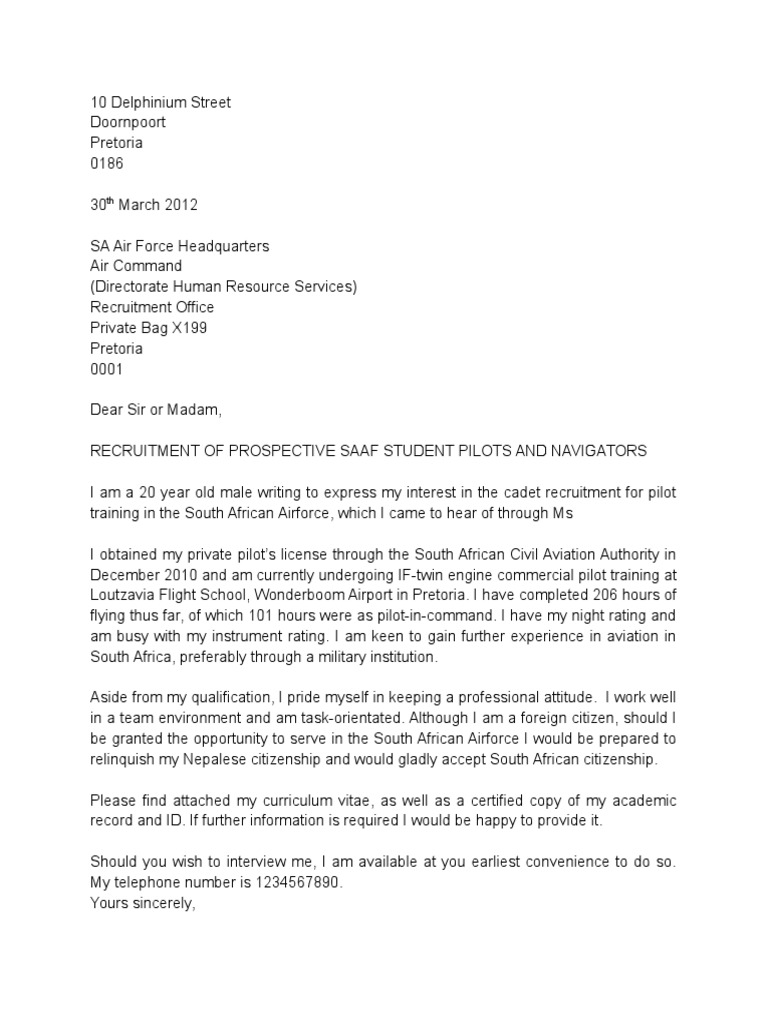 10 Delphinium Street
Doornpoort
Pretoria
0186

30$^{th}$ March 2012

SA Air Force Headquarters
Air Command
(Directorate Human Resource Services)
Recruitment Office
Private Bag X199
Pretoria
0001

Dear Sir or Madam,

RECRUITMENT OF PROSPECTIVE SAAF STUDENT PILOTS AND NAVIGATORS

I am a 20 year old male writing to express my interest in the cadet recruitment for pilot training in the South African Airforce, which I came to hear of through Ms

I obtained my private pilot's license through the South African Civil Aviation Authority in December 2010 and am currently undergoing IF-twin engine commercial pilot training at Loutzavia Flight School, Wonderboom Airport in Pretoria. I have completed 206 hours of flying thus far, of which 101 hours were as pilot-in-command. I have my night rating and am busy with my instrument rating. I am keen to gain further experience in aviation in South Africa, preferably through a military institution.

Aside from my qualification, I pride myself in keeping a professional attitude. I work well in a team environment and am task-orientated. Although I am a foreign citizen, should I be granted the opportunity to serve in the South African Airforce I would be prepared to relinquish my Nepalese citizenship and would gladly accept South African citizenship.

Please find attached my curriculum vitae, as well as a certified copy of my academic record and ID. If further information is required I would be happy to provide it.

Should you wish to interview me, I am available at you earliest convenience to do so. My telephone number is 1234567890.
Yours sincerely,